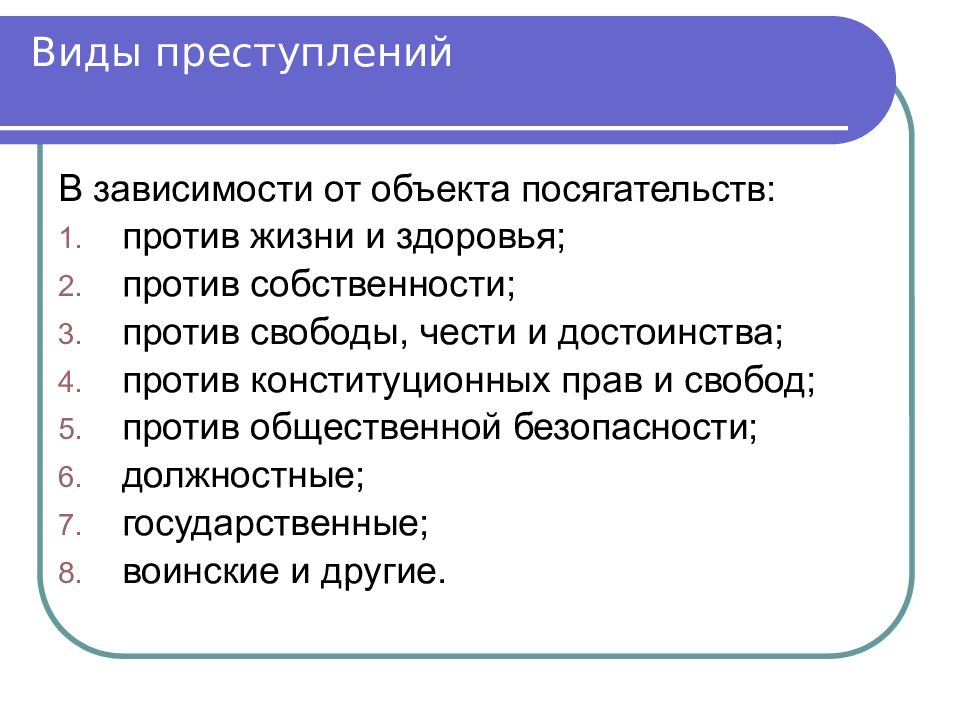 Виды преступлений

В зависимости от объекта посягательств:
1. против жизни и здоровья;
2. против собственности;
3. против свободы, чести и достоинства;
4. против конституционных прав и свобод;
5. против общественной безопасности;
6. должностные;
7. государственные;
8. воинские и другие.